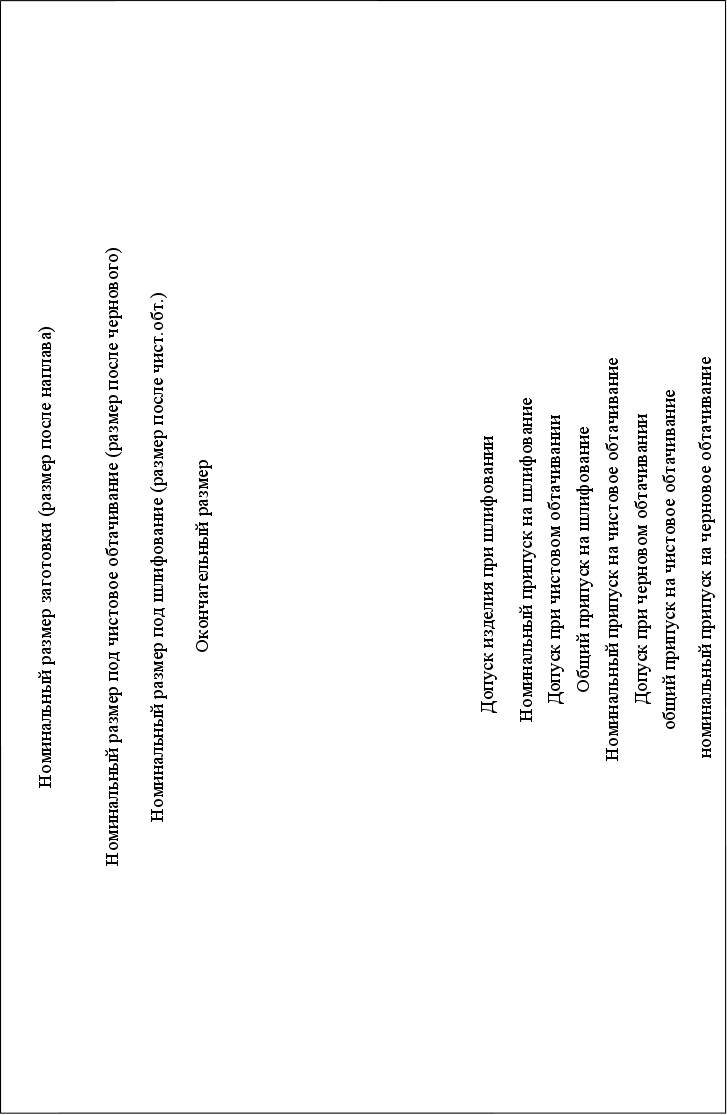 Номинальный размер заготовки (размер после наплава)

Номинальный размер под чистовое обтачивание (размер после чернового)

Номинальный размер под шлифование (размер после чист.обт.)

Окончательный размер

Допуск изделия при шлифовании

Номинальный припуск на шлифование

Допуск при чистовом обтачивании

Общий припуск на шлифование

Номинальный припуск на чистовое обтачивание

Допуск при черновом обтачивании

общий припуск на чистовое обтачивание

номинальный припуск на черновое обтачивание